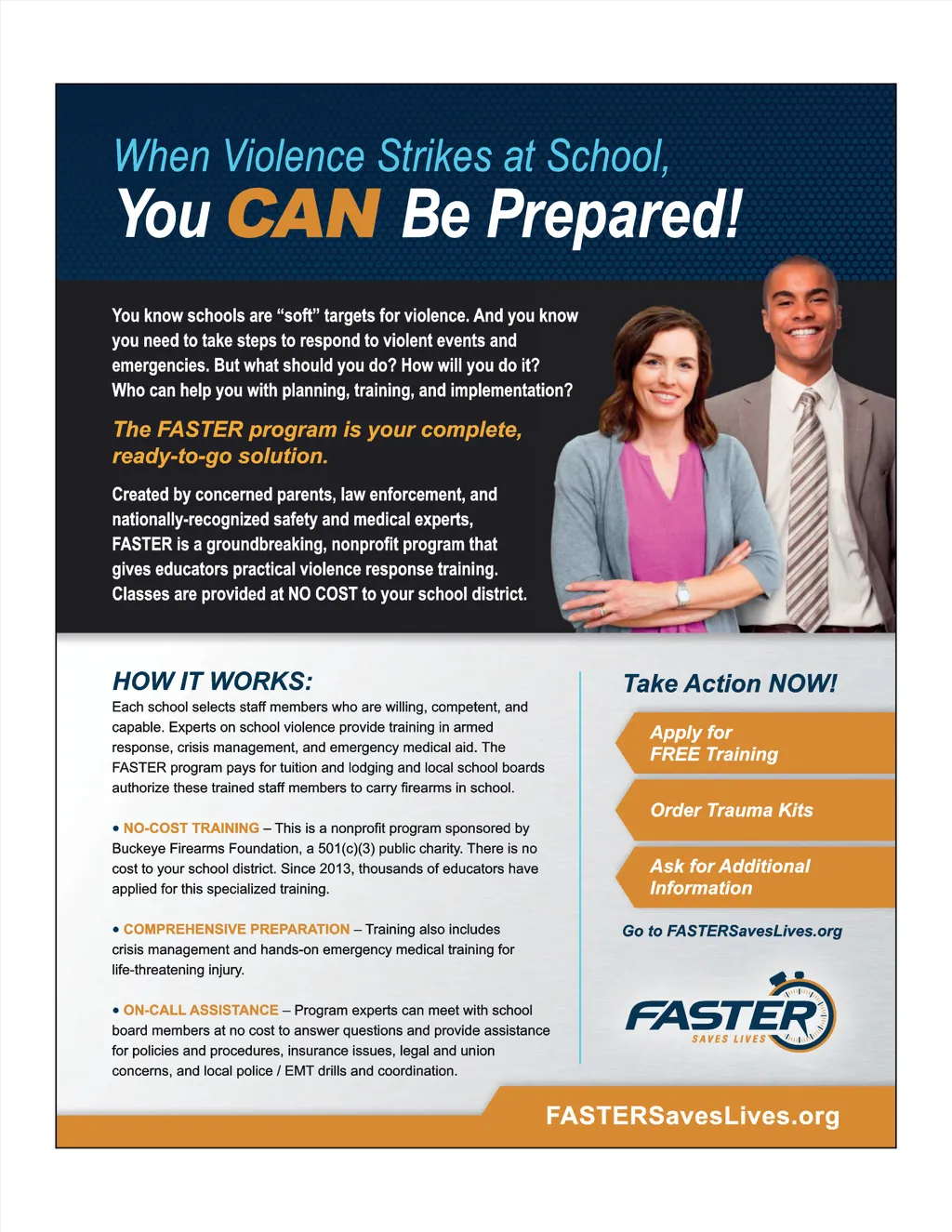 When Violence Strikes at School,
You CAN Be Prepared!

You know schools are "soft" targets for violence. And you know you need to take steps to respond to violent events and emergencies. But what should you do? How will you do it? Who can help you with planning, training, and implementation?

The FASTER program is your complete, ready-to-go solution.

Created by concerned parents, law enforcement, and nationally-recognized safety and medical experts, FASTER is a groundbreaking, nonprofit program that gives educators practical violence response training. Classes are provided at NO COST to your school district.

HOW IT WORKS:

Each school selects staff members who are willing, competent, and capable. Experts on school violence provide training in armed response, crisis management, and emergency medical aid. The FASTER program pays for tuition and lodging and local school boards authorize these trained staff members to carry firearms in school.

• NO-COST TRAINING – This is a nonprofit program sponsored by Buckeye Firearms Foundation, a 501(c)(3) public charity. There is no cost to your school district. Since 2013, thousands of educators have applied for this specialized training.

• COMPREHENSIVE PREPARATION – Training also includes crisis management and hands-on emergency medical training for life-threatening injury.

• ON-CALL ASSISTANCE – Program experts can meet with school board members at no cost to answer questions and provide assistance for policies and procedures, insurance issues, legal and union concerns, and local police / EMT drills and coordination.

Take Action NOW!

Apply for FREE Training

Order Trauma Kits

Ask for Additional Information

Go to FASTERSavesLives.org

FASTER
SAVES LIVES

FASTERSavesLives.org